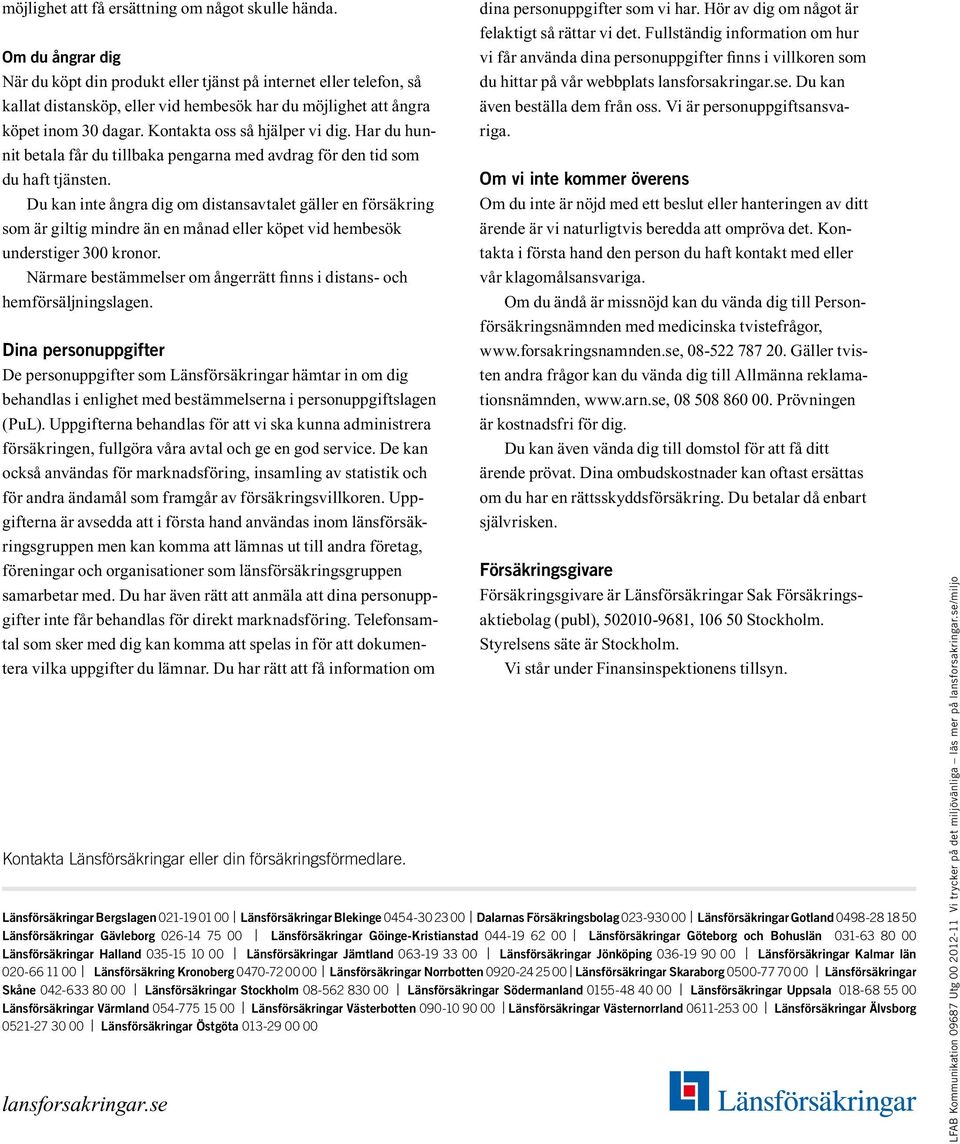 möjlighet att få ersättning om något skulle hända.

Om du ångrar dig
När du köpt din produkt eller tjänst på internet eller telefon, så kallat distansköp, eller vid hembesök har du möjlighet att ångra köpet inom 30 dagar. Kontakta oss så hjälper vi dig. Har du hunnit betala får du tillbaka pengarna med avdrag för den tid som du haft tjänsten.

Du kan inte ångra dig om distansavtalet gäller en försäkring som är giltig mindre än en månad eller köpet vid hembesök understiger 300 kronor.

Närmare bestämmelser om ångerrätt finns i distans- och hemförsäljningslagen.

Dina personuppgifter
De personuppgifter som Länsförsäkringar hämtar in om dig behandlas i enlighet med bestämmelserna i personuppgiftslagen (PuL). Uppgifterna behandlas för att vi ska kunna administrera försäkringen, fullgöra våra avtal och ge en god service. De kan också användas för marknadsföring, insamling av statistik och för andra ändamål som framgår av försäkringsvillkoren. Uppgifterna är avsedda att i första hand användas inom länsförsäkringsgruppen men kan komma att lämnas ut till andra företag, föreningar och organisationer som länsförsäkringsgruppen samarbetar med. Du har även rätt att anmäla att dina personuppgifter inte får behandlas för direkt marknadsföring. Telefonsamtal som sker med dig kan komma att spelas in för att dokumentera vilka uppgifter du lämnar. Du har rätt att få information om dina personuppgifter som vi har. Hör av dig om något är felaktigt så rättar vi det. Fullständig information om hur vi får använda dina personuppgifter finns i villkoren som du hittar på vår webbplats lansforsakringar.se. Du kan även beställa dem från oss. Vi är personuppgiftsansvariga.

Om vi inte kommer överens
Om du inte är nöjd med ett beslut eller hanteringen av ditt ärende är vi naturligtvis beredda att ompröva det. Kontakta i första hand den person du haft kontakt med eller vår klagomålsansvariga.

Om du ändå är missnöjd kan du vända dig till Personförsäkringsnämnden med medicinska tvistefrågor, www.forsakringsnamnden.se, 08-522 787 20. Gäller tvisten andra frågor kan du vända dig till Allmänna reklamationsnämnden, www.arn.se, 08 508 860 00. Prövningen är kostnadsfri för dig.

Du kan även vända dig till domstol för att få ditt ärende prövat. Dina ombudskostnader kan oftast ersättas om du har en rättsskyddsförsäkring. Du betalar då enbart självrisken.

Försäkringsgivare
Försäkringsgivare är Länsförsäkringar Sak Försäkringsaktiebolag (publ), 502010-9681, 106 50 Stockholm. Styrelsens säte är Stockholm.

Vi står under Finansinspektionens tillsyn.

Kontakta Länsförsäkringar eller din försäkringsförmedlare.

Länsförsäkringar Bergslagen 021-19 01 00 | Länsförsäkringar Blekinge 0454-30 23 00 | Dalarnas Försäkringsbolag 023-930 00 | Länsförsäkringar Gotland 0498-28 18 50 Länsförsäkringar Gävleborg 026-14 75 00 | Länsförsäkringar Göinge-Kristianstad 044-19 62 00 | Länsförsäkringar Göteborg och Bohuslän 031-63 80 00 Länsförsäkringar Halland 035-15 10 00 | Länsförsäkringar Jämtland 063-19 33 00 | Länsförsäkringar Jönköping 036-19 90 00 | Länsförsäkringar Kalmar län 020-66 11 00 | Länsförsäkring Kronoberg 0470-72 00 00 | Länsförsäkringar Norrbotten 0920-24 25 00 | Länsförsäkringar Skaraborg 0500-77 70 00 | Länsförsäkringar Skåne 042-633 80 00 | Länsförsäkringar Stockholm 08-562 830 00 | Länsförsäkringar Södermanland 0155-48 40 00 | Länsförsäkringar Uppsala 018-68 55 00 Länsförsäkringar Värmland 054-775 15 00 | Länsförsäkringar Västerbotten 090-10 90 00 | Länsförsäkringar Västernorrland 0611-253 00 | Länsförsäkringar Älvsborg 0521-27 30 00 | Länsförsäkringar Östgöta 013-29 00 00

lansforsakringar.se

Länsförsäkringar

LFAB Kommunikation 09687 Utg 00 2012-11 Vi trycker på det miljövänliga – läs mer på lansforsakringar.se/miljo